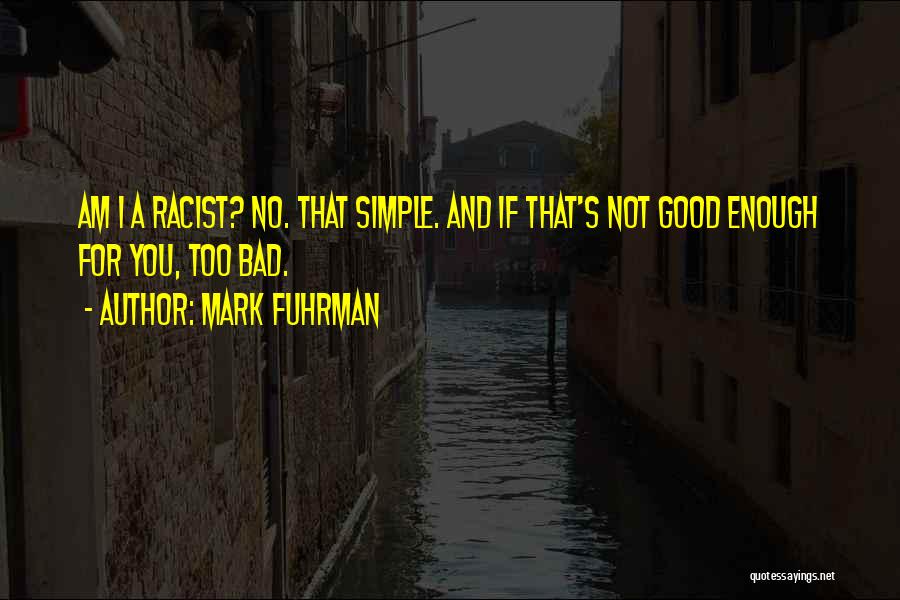 AM I A RACIST? NO. THAT SIMPLE. AND IF THAT'S NOT GOOD ENOUGH FOR YOU, TOO BAD.

- AUTHOR: MARK FUHRMAN

quotessayings.net